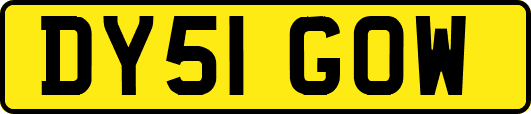 DY51 GOW